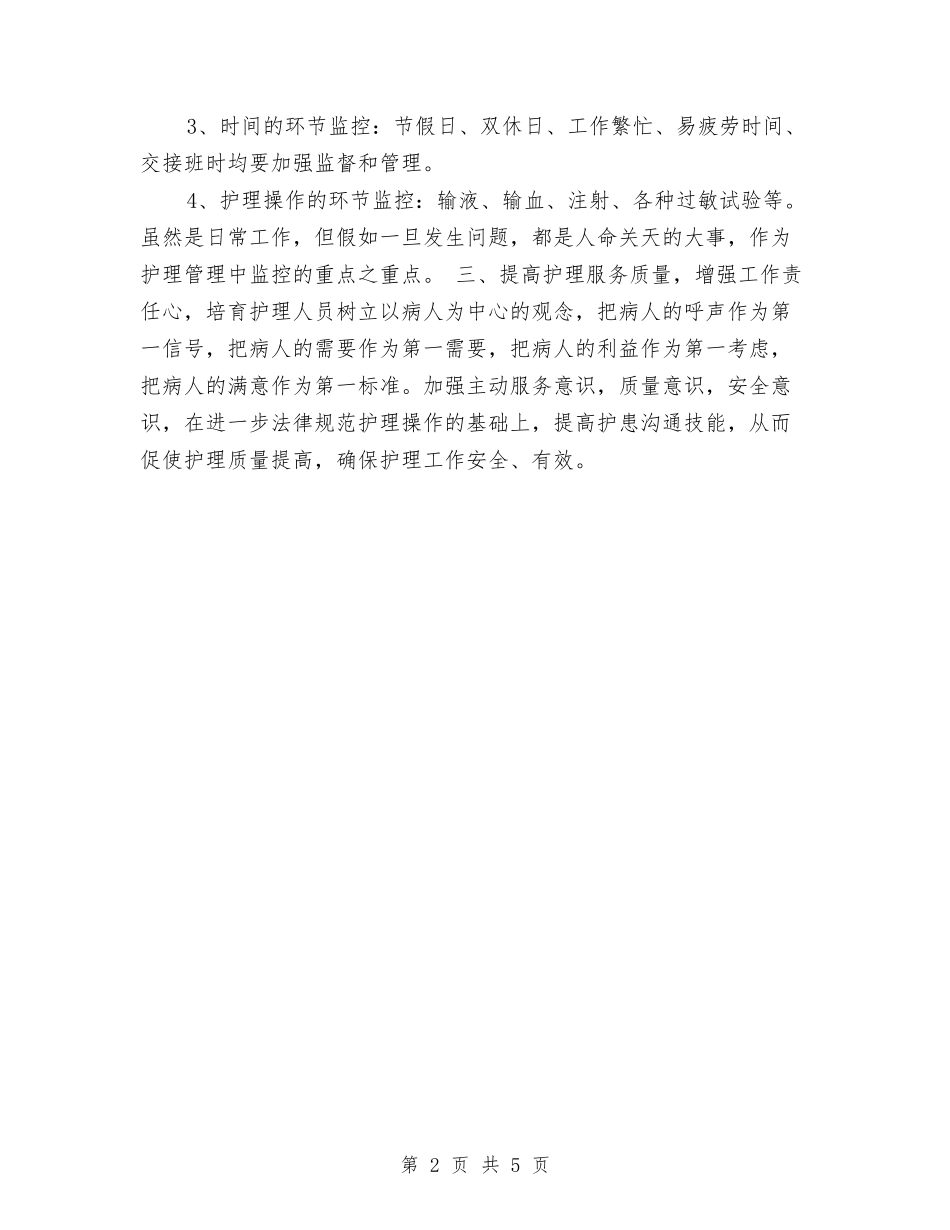 3、时间的环节监控：节假日、双休日、工作繁忙、易疲劳时间、交接班时均要加强监督和管理。

4、护理操作的环节监控：输液、输血、注射、各种过敏试验等。虽然是日常工作，但假如一旦发生问题，都是人命关天的大事，作为护理管理中监控的重点之重点。 三、提高护理服务质量，增强工作责任心，培育护理人员树立以病人为中心的观念，把病人的呼声作为第一信号，把病人的需要作为第一需要，把病人的利益作为第一考虑，把病人的满意作为第一标准。加强主动服务意识，质量意识，安全意识，在进一步法律规范护理操作的基础上，提高护患沟通技能，从而促使护理质量提高，确保护理工作安全、有效。

第 2 页 共 5 页